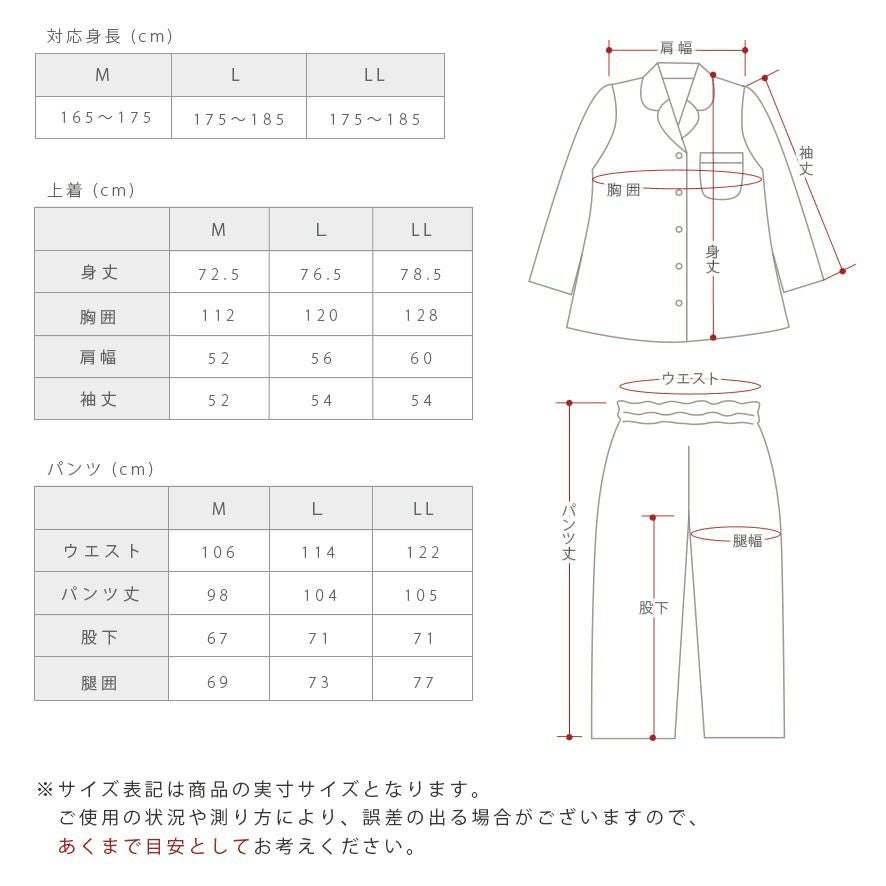 対応身長（cm）

| M | L | LL |
|---|---|---|
| 165～175 | 175～185 | 175～185 |

上着（cm）

| | M | L | LL |
|---|---|---|---|
| 身丈 | 72.5 | 76.5 | 78.5 |
| 胸囲 | 112 | 120 | 128 |
| 肩幅 | 52 | 56 | 60 |
| 袖丈 | 52 | 54 | 54 |

パンツ（cm）

| | M | L | LL |
|---|---|---|---|
| ウエスト | 106 | 114 | 122 |
| パンツ丈 | 98 | 104 | 105 |
| 股下 | 67 | 71 | 71 |
| 腿囲 | 69 | 73 | 77 |

肩幅
袖丈
胸囲
身丈

ウエスト
パンツ丈
腿幅
股下

※サイズ表記は商品の実寸サイズとなります。
ご使用の状況や測り方により、誤差の出る場合がございますので、
あくまで目安としてお考えください。